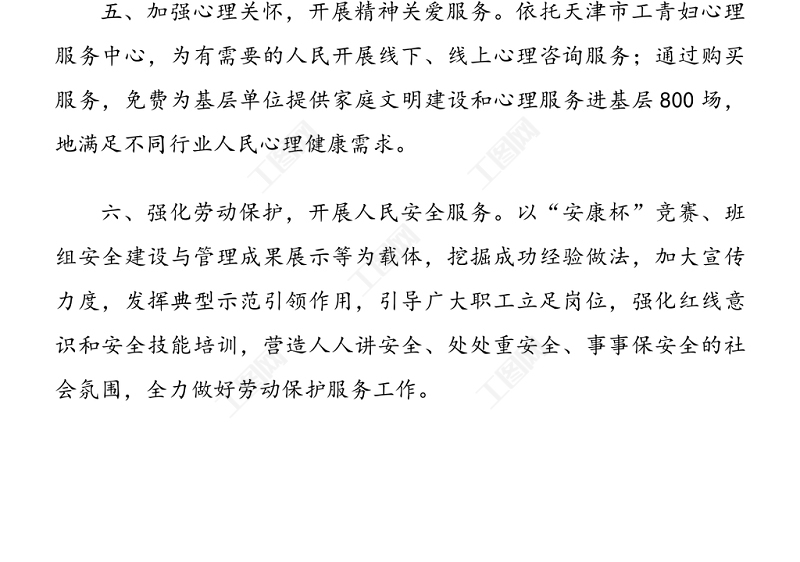 五、加强心理关怀，开展精神关爱服务。依托天津市工青妇心理服务中心，为有需要的人民开展线下、线上心理咨询服务；通过购买服务，免费为基层单位提供家庭文明建设和心理服务进基层800场，地满足不同行业人民心理健康需求。

六、强化劳动保护，开展人民安全服务。以“安康杯”竞赛、班组安全建设与管理成果展示等为载体，挖掘成功经验做法，加大宣传力度，发挥典型示范引领作用，引导广大职工立足岗位，强化红线意识和安全技能培训，营造人人讲安全、处处重安全、事事保安全的社会氛围，全力做好劳动保护服务工作。

工图网